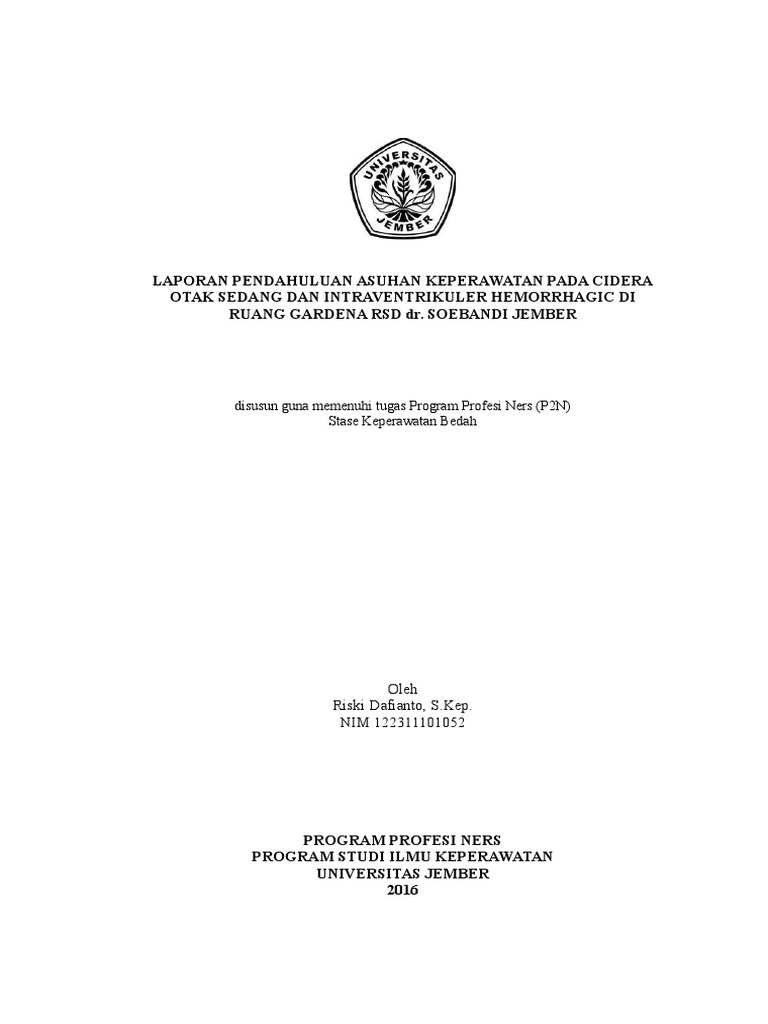 UNIVERSITAS JEMBER

LAPORAN PENDAHULUAN ASUHAN KEPERAWATAN PADA CIDERA OTAK SEDANG DAN INTRAVENTRIKULER HEMORRHAGIC DI RUANG GARDENA RSD dr. SOEBANDI JEMBER

disusun guna memenuhi tugas Program Profesi Ners (P2N)
Stase Keperawatan Bedah

Oleh
Riski Dafianto, S.Kep.
NIM 122311101052

PROGRAM PROFESI NERS
PROGRAM STUDI ILMU KEPERAWATAN
UNIVERSITAS JEMBER
2016